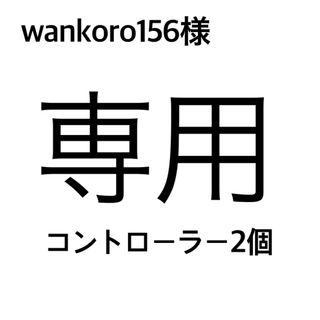 wankoro156様

専用

コントローラー2個